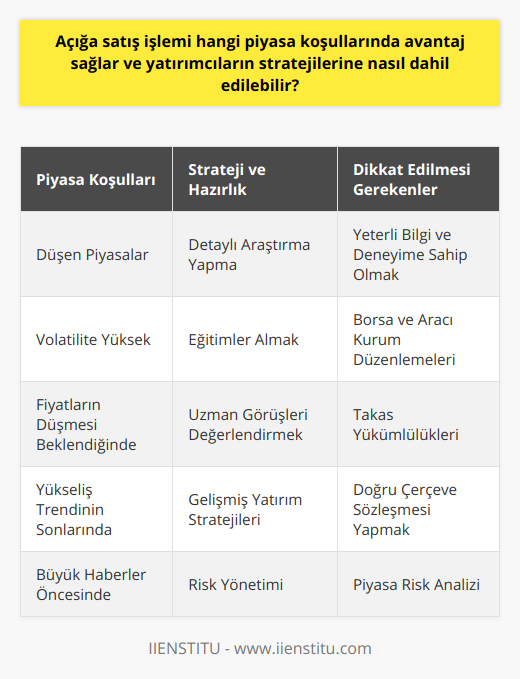 Açığa satış işlemi hangi piyasa koşullarında avantaj sağlar ve yatırımcıların stratejilerine nasıl dahil edilebilir?

| Piyasa Koşulları | Strateji ve Hazırlık | Dikkat Edilmesi Gerekenler |
|---|---|---|
| Düşen Piyasalar | Detaylı Araştırma Yapma | Yeterli Bilgi ve Deneyime Sahip Olmak |
| Volatilite Yüksek | Eğitimler Almak | Borsa ve Aracı Kurum Düzenlemeleri |
| Fiyatların Düşmesi Beklendiğinde | Uzman Görüşleri Değerlendirmek | Takas Yükümlülükleri |
| Yükseliş Trendinin Sonlarında | Gelişmiş Yatırım Stratejileri | Doğru Çerçeve Sözleşmesi Yapmak |
| Büyük Haberler Öncesinde | Risk Yönetimi | Piyasa Risk Analizi |

IIENSTITU - www.iienstitu.com